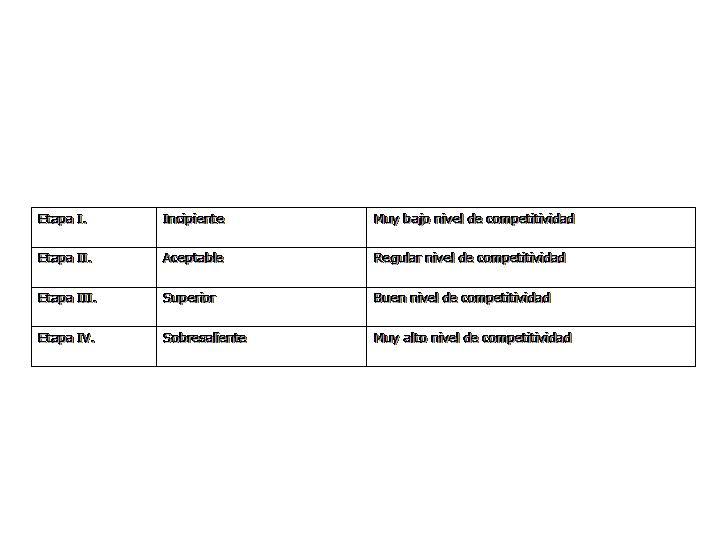 | Etapa I. | Incipiente | Muy bajo nivel de competitividad |
|---|---|---|
| Etapa II. | Aceptable | Regular nivel de competitividad |
| Etapa III. | Superior | Buen nivel de competitividad |
| Etapa IV. | Sobresaliente | Muy alto nivel de competitividad |